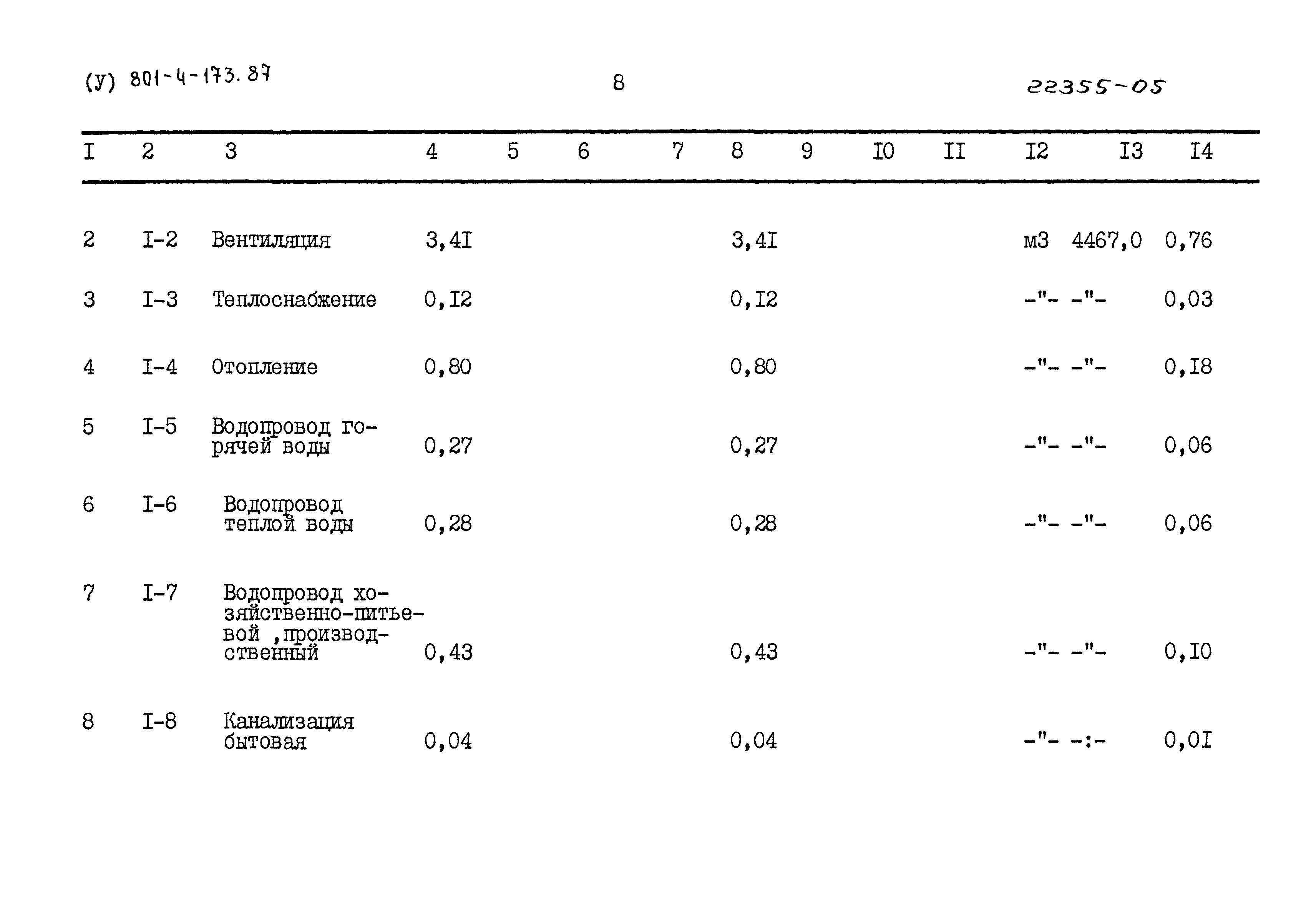 (У) 801-4-173.87 8 22355-05

| I | 2 | 3 | 4 | 5 | 6 | 7 | 8 | 9 | I0 | II | I2 | I3 | I4 |
|---|---|---|---|---|---|---|---|---|---|---|---|---|---|
| 2 | I-2 | Вентиляция | 3,4I | | | | 3,4I | | | | м3 | 4467,0 | 0,76 |
| 3 | I-3 | Теплоснабжение | 0,I2 | | | | 0,I2 | | | | -"- | -"- | 0,03 |
| 4 | I-4 | Отопление | 0,80 | | | | 0,80 | | | | -"- | -"- | 0,I8 |
| 5 | I-5 | Водопровод горячей воды | 0,27 | | | | 0,27 | | | | -"- | -"- | 0,06 |
| 6 | I-6 | Водопровод теплой воды | 0,28 | | | | 0,28 | | | | -"- | -"- | 0,06 |
| 7 | I-7 | Водопровод хозяйственно-питьевой ,производственный | 0,43 | | | | 0,43 | | | | -"- | -"- | 0,I0 |
| 8 | I-8 | Канализация бытовая | 0,04 | | | | 0,04 | | | | -"- | -:- | 0,0I |